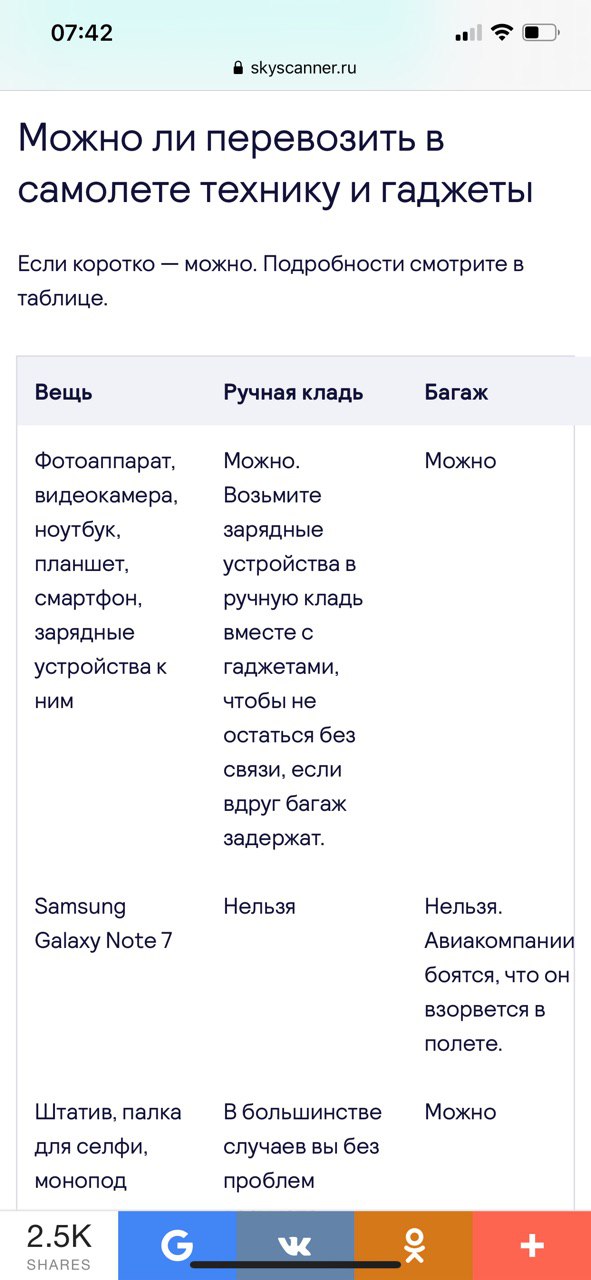 07:42

skyscanner.ru

Можно ли перевозить в самолете технику и гаджеты

Если коротко — можно. Подробности смотрите в таблице.

| Вещь | Ручная кладь | Багаж |
|---|---|---|
| Фотоаппарат, видеокамера, ноутбук, планшет, смартфон, зарядные устройства к ним | Можно. Возьмите зарядные устройства в ручную кладь вместе с гаджетами, чтобы не остаться без связи, если вдруг багаж задержат. | Можно |
| Samsung Galaxy Note 7 | Нельзя | Нельзя. Авиакомпании боятся, что он взорвется в полете. |
| Штатив, палка для селфи, монопод | В большинстве случаев вы без проблем | Можно |

2.5K SHARES

G

+